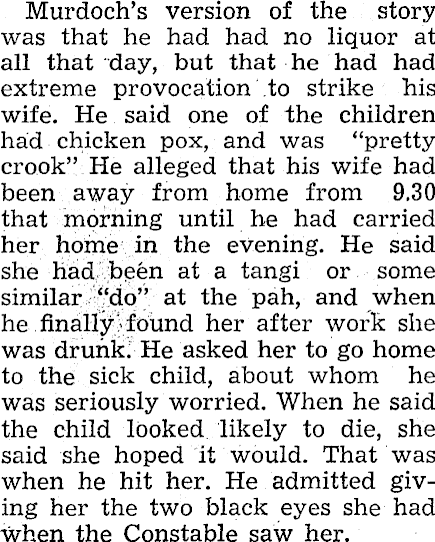 Murdoch's version of the story was that he had had no liquor at all that day, but that he had had extreme provocation to strike his wife. He said one of the children had chicken pox, and was "pretty crook" He alleged that his wife had been away from home from 9.30 that morning until he had carried her home in the evening. He said she had been at a tangi or some similar "do" at the pah, and when he finally found her after work she was drunk. He asked her to go home to the sick child, about whom he was seriously worried. When he said the child looked likely to die, she said she hoped it would. That was when he hit her. He admitted giving her the two black eyes she had when the Constable saw her.